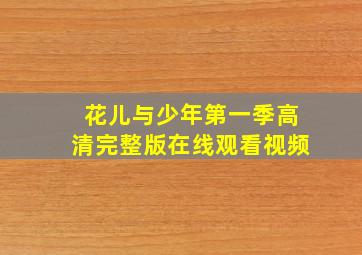 花儿与少年第一季高清完整版在线观看视频